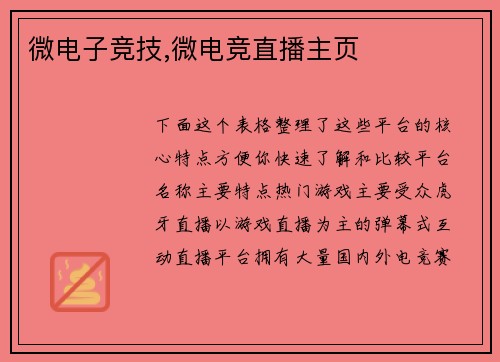 微电子竞技,微电竞直播主页

下面这个表格整理了这些平台的核心特点方便你快速了解和比较平台名称主要特点热门游戏主要受众虎牙直播以游戏直播为主的弹幕式互动直播平台拥有大量国内外电竞赛